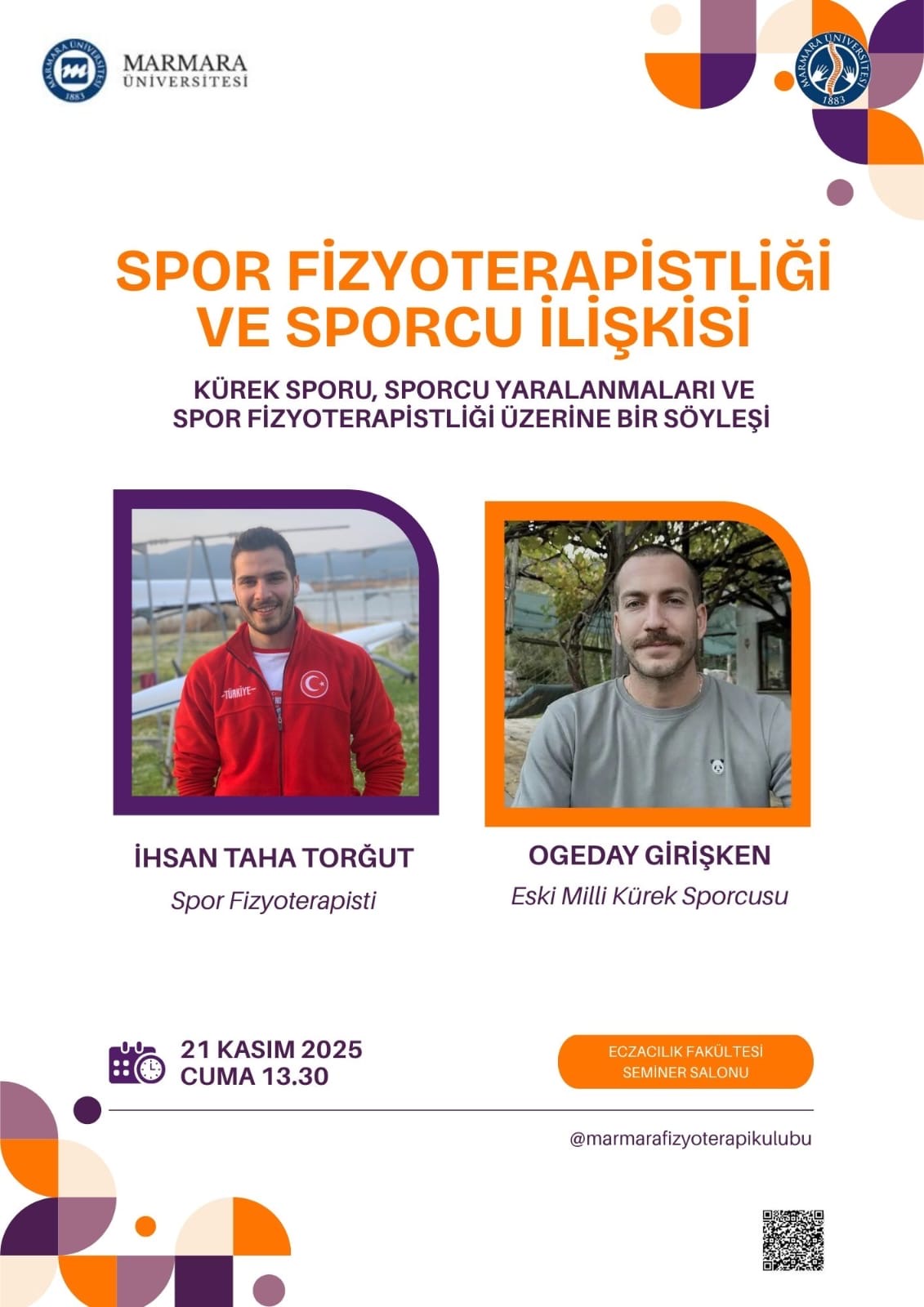 MARMARA ÜNİVERSİTESİ 1883

MARMARA ÜNİVERSİTESİ

MARMARA ÜNİVERSİTESİ 1883

SPOR FİZYOTERAPİSTLİĞİ VE SPORCU İLİŞKİSİ

KÜREK SPORU, SPORCU YARALANMALARI VE SPOR FİZYOTERAPİSTLİĞİ ÜZERİNE BİR SÖYLEŞİ

TÜRKİYE

İHSAN TAHA TORĞUT
Spor Fizyoterapisti

OGEDAY GİRİŞKEN
Eski Milli Kürek Sporcusu

21 KASIM 2025
CUMA 13.30

ECZACILIK FAKÜLTESİ SEMİNER SALONU

@marmarafizyoterapikulubu